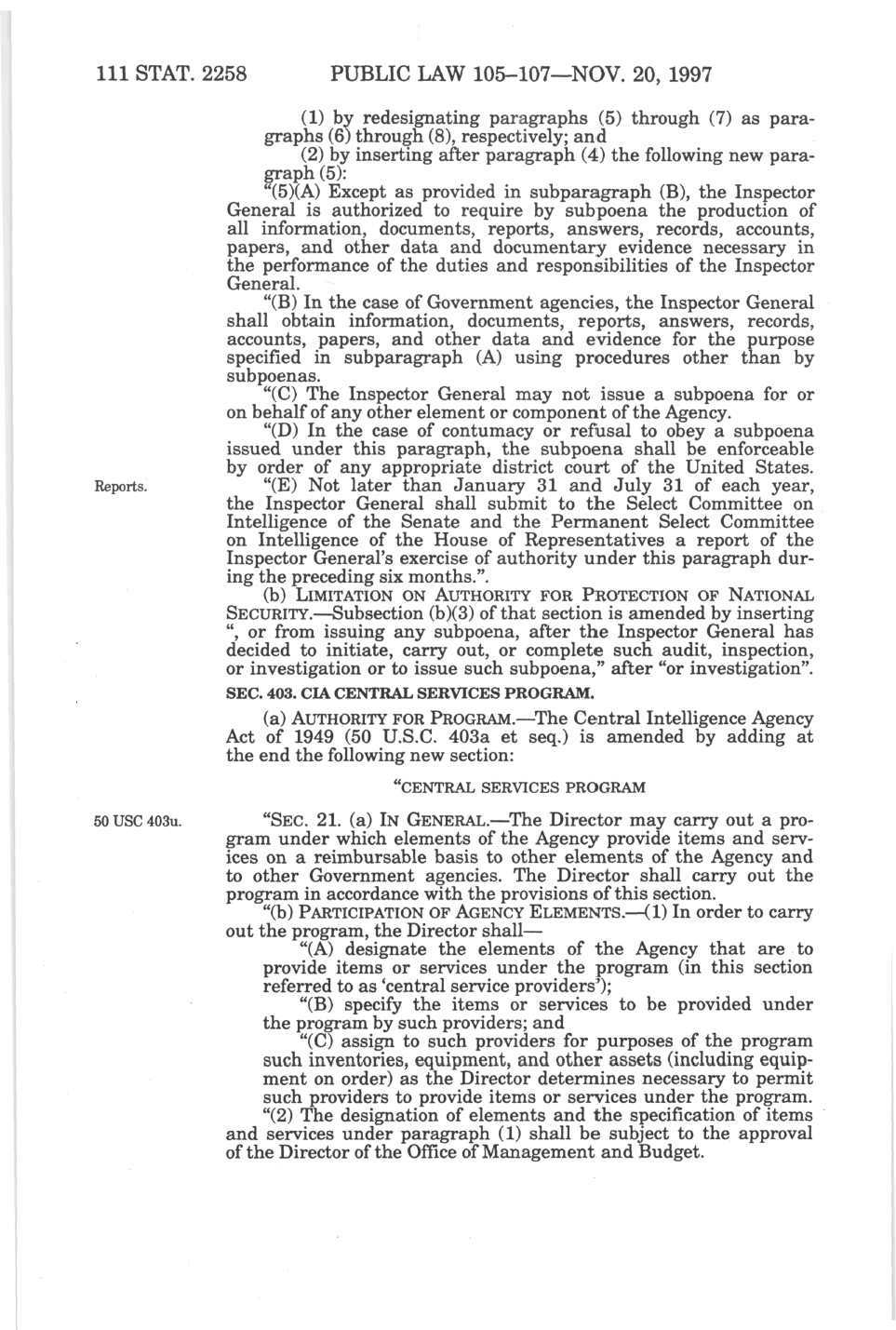 111 STAT. 2258 PUBLIC LAW 105–107—NOV. 20, 1997

(1) by redesignating paragraphs (5) through (7) as paragraphs (6) through (8), respectively; and

(2) by inserting after paragraph (4) the following new paragraph (5):

"(5)(A) Except as provided in subparagraph (B), the Inspector General is authorized to require by subpoena the production of all information, documents, reports, answers, records, accounts, papers, and other data and documentary evidence necessary in the performance of the duties and responsibilities of the Inspector General.

"(B) In the case of Government agencies, the Inspector General shall obtain information, documents, reports, answers, records, accounts, papers, and other data and evidence for the purpose specified in subparagraph (A) using procedures other than by subpoenas.

"(C) The Inspector General may not issue a subpoena for or on behalf of any other element or component of the Agency.

"(D) In the case of contumacy or refusal to obey a subpoena issued under this paragraph, the subpoena shall be enforceable by order of any appropriate district court of the United States.

Reports.

"(E) Not later than January 31 and July 31 of each year, the Inspector General shall submit to the Select Committee on Intelligence of the Senate and the Permanent Select Committee on Intelligence of the House of Representatives a report of the Inspector General's exercise of authority under this paragraph during the preceding six months.".

(b) LIMITATION ON AUTHORITY FOR PROTECTION OF NATIONAL SECURITY.—Subsection (b)(3) of that section is amended by inserting ", or from issuing any subpoena, after the Inspector General has decided to initiate, carry out, or complete such audit, inspection, or investigation or to issue such subpoena," after "or investigation".

SEC. 403. CIA CENTRAL SERVICES PROGRAM.

(a) AUTHORITY FOR PROGRAM.—The Central Intelligence Agency Act of 1949 (50 U.S.C. 403a et seq.) is amended by adding at the end the following new section:

"CENTRAL SERVICES PROGRAM

50 USC 403u.

"SEC. 21. (a) IN GENERAL.—The Director may carry out a program under which elements of the Agency provide items and services on a reimbursable basis to other elements of the Agency and to other Government agencies. The Director shall carry out the program in accordance with the provisions of this section.

"(b) PARTICIPATION OF AGENCY ELEMENTS.—(1) In order to carry out the program, the Director shall—

"(A) designate the elements of the Agency that are to provide items or services under the program (in this section referred to as 'central service providers');

"(B) specify the items or services to be provided under the program by such providers; and

"(C) assign to such providers for purposes of the program such inventories, equipment, and other assets (including equipment on order) as the Director determines necessary to permit such providers to provide items or services under the program.

"(2) The designation of elements and the specification of items and services under paragraph (1) shall be subject to the approval of the Director of the Office of Management and Budget.